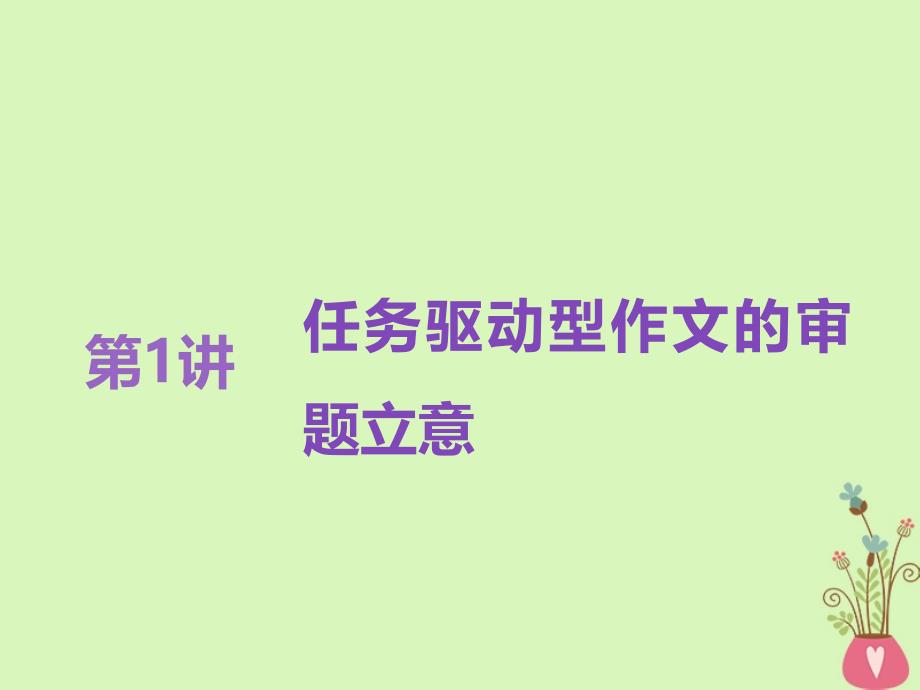 第1讲

任务驱动型作文的审题立意